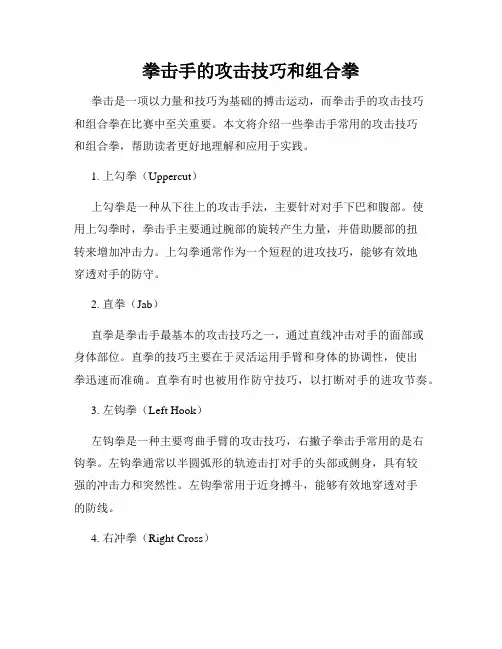 拳击手的攻击技巧和组合拳

拳击是一项以力量和技巧为基础的搏击运动，而拳击手的攻击技巧和组合拳在比赛中至关重要。本文将介绍一些拳击手常用的攻击技巧和组合拳，帮助读者更好地理解和应用于实践。

1. 上勾拳（Uppercut）

上勾拳是一种从下往上的攻击手法，主要针对对手下巴和腹部。使用上勾拳时，拳击手主要通过腕部的旋转产生力量，并借助腰部的扭转来增加冲击力。上勾拳通常作为一个短程的进攻技巧，能够有效地穿透对手的防守。

2. 直拳（Jab）

直拳是拳击手最基本的攻击技巧之一，通过直线冲击对手的面部或身体部位。直拳的技巧主要在于灵活运用手臂和身体的协调性，使出拳迅速而准确。直拳有时也被用作防守技巧，以打断对手的进攻节奏。

3. 左钩拳（Left Hook）

左钩拳是一种主要弯曲手臂的攻击技巧，右撇子拳击手常用的是右钩拳。左钩拳通常以半圆弧形的轨迹击打对手的头部或侧身，具有较强的冲击力和突然性。左钩拳常用于近身搏斗，能够有效地穿透对手的防线。

4. 右冲拳（Right Cross）